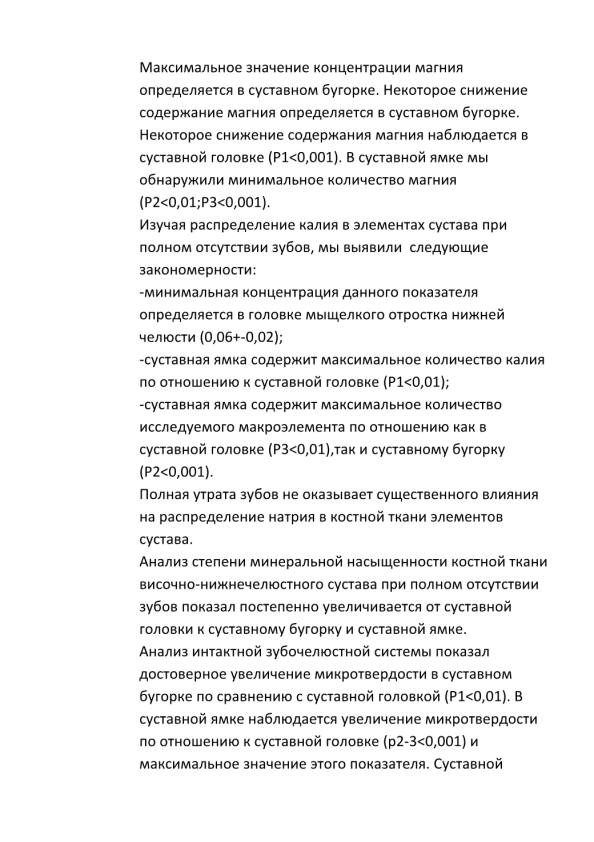 Максимальное значение концентрации магния определяется в суставном бугорке. Некоторое снижение содержание магния определяется в суставном бугорке. Некоторое снижение содержания магния наблюдается в суставной головке (P1<0,001). В суставной ямке мы обнаружили минимальное количество магния (P2<0,01;P3<0,001).
Изучая распределение калия в элементах сустава при полном отсутствии зубов, мы выявили следующие закономерности:
-минимальная концентрация данного показателя определяется в головке мыщелкого отростка нижней челюсти (0,06+-0,02);
-суставная ямка содержит максимальное количество калия по отношению к суставной головке (P1<0,01);
-суставная ямка содержит максимальное количество исследуемого макроэлемента по отношению как в суставной головке (P3<0,01),так и суставному бугорку (P2<0,001).
Полная утрата зубов не оказывает существенного влияния на распределение натрия в костной ткани элементов сустава.
Анализ степени минеральной насыщенности костной ткани височно-нижнечелюстного сустава при полном отсутствии зубов показал постепенно увеличивается от суставной головки к суставному бугорку и суставной ямке.
Анализ интактной зубочелюстной системы показал достоверное увеличение микротвердости в суставном бугорке по сравнению с суставной головкой (P1<0,01). В суставной ямке наблюдается увеличение микротвердости по отношению к суставной головке (p2-3<0,001) и максимальное значение этого показателя. Суставной